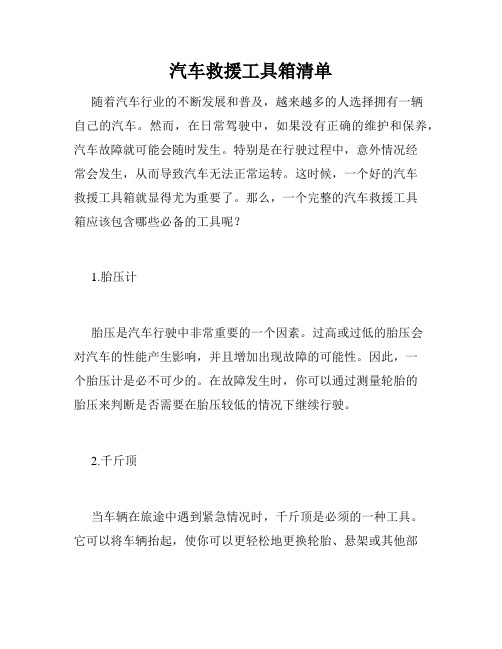 汽车救援工具箱清单

随着汽车行业的不断发展和普及，越来越多的人选择拥有一辆自己的汽车。然而，在日常驾驶中，如果没有正确的维护和保养，汽车故障就可能会随时发生。特别是在行驶过程中，意外情况经常会发生，从而导致汽车无法正常运转。这时候，一个好的汽车救援工具箱就显得尤为重要了。那么，一个完整的汽车救援工具箱应该包含哪些必备的工具呢？

1.胎压计

胎压是汽车行驶中非常重要的一个因素。过高或过低的胎压会对汽车的性能产生影响，并且增加出现故障的可能性。因此，一个胎压计是必不可少的。在故障发生时，你可以通过测量轮胎的胎压来判断是否需要在胎压较低的情况下继续行驶。

2.千斤顶

当车辆在旅途中遇到紧急情况时，千斤顶是必须的一种工具。它可以将车辆抬起，使你可以更轻松地更换轮胎、悬架或其他部